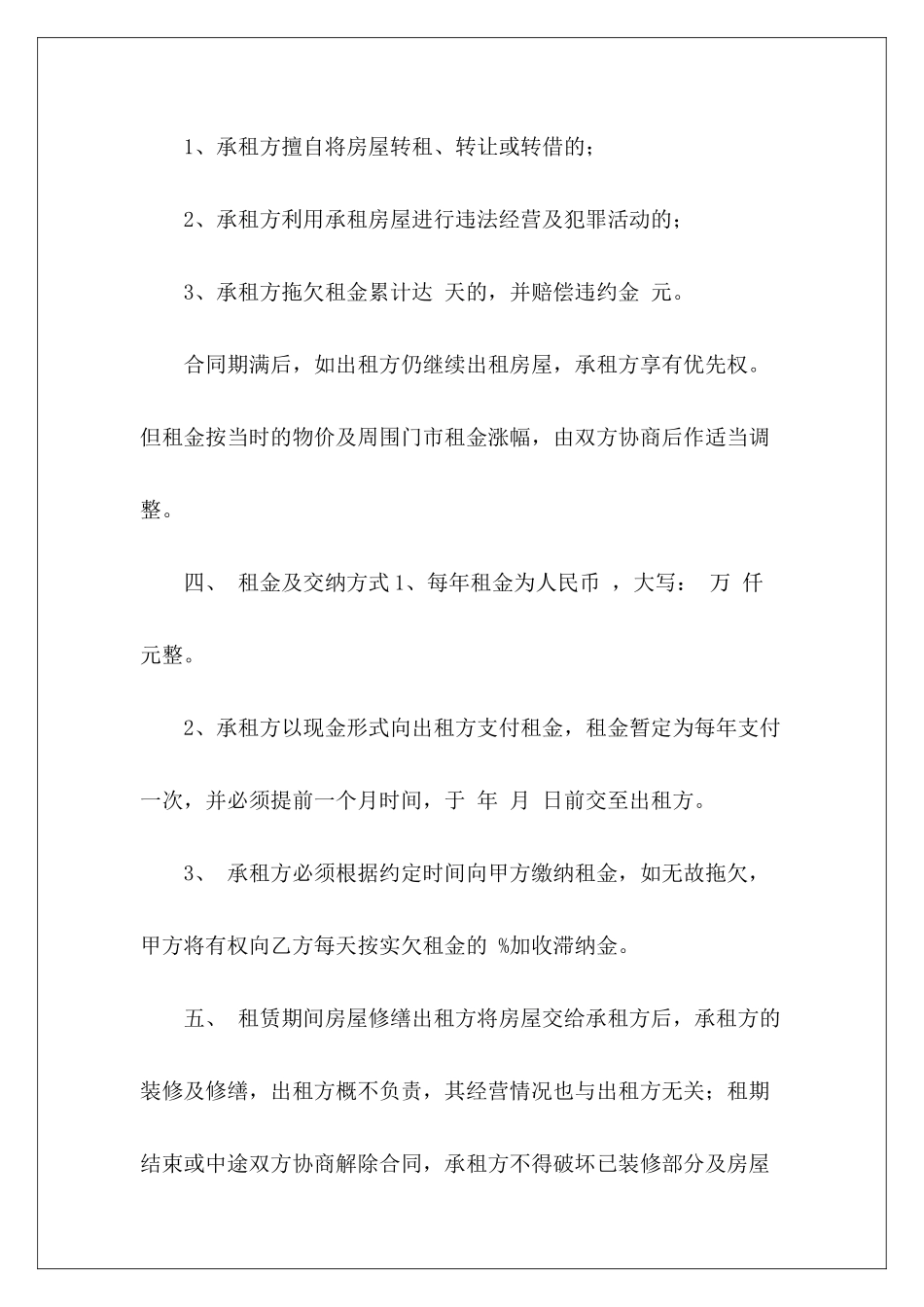 1、承租方擅自将房屋转租、转让或转借的；

2、承租方利用承租房屋进行违法经营及犯罪活动的；

3、承租方拖欠租金累计达 天的，并赔偿违约金 元。

合同期满后，如出租方仍继续出租房屋，承租方享有优先权。但租金按当时的物价及周围门市租金涨幅，由双方协商后作适当调整。

四、 租金及交纳方式 1、每年租金为人民币 ，大写： 万 仟 元整。

2、承租方以现金形式向出租方支付租金，租金暂定为每年支付一次，并必须提前一个月时间，于 年 月 日前交至出租方。

3、 承租方必须根据约定时间向甲方缴纳租金，如无故拖欠，甲方将有权向乙方每天按实欠租金的 %加收滞纳金。

五、 租赁期间房屋修缮出租方将房屋交给承租方后，承租方的装修及修缮，出租方概不负责，其经营情况也与出租方无关；租期结束或中途双方协商解除合同，承租方不得破坏已装修部分及房屋